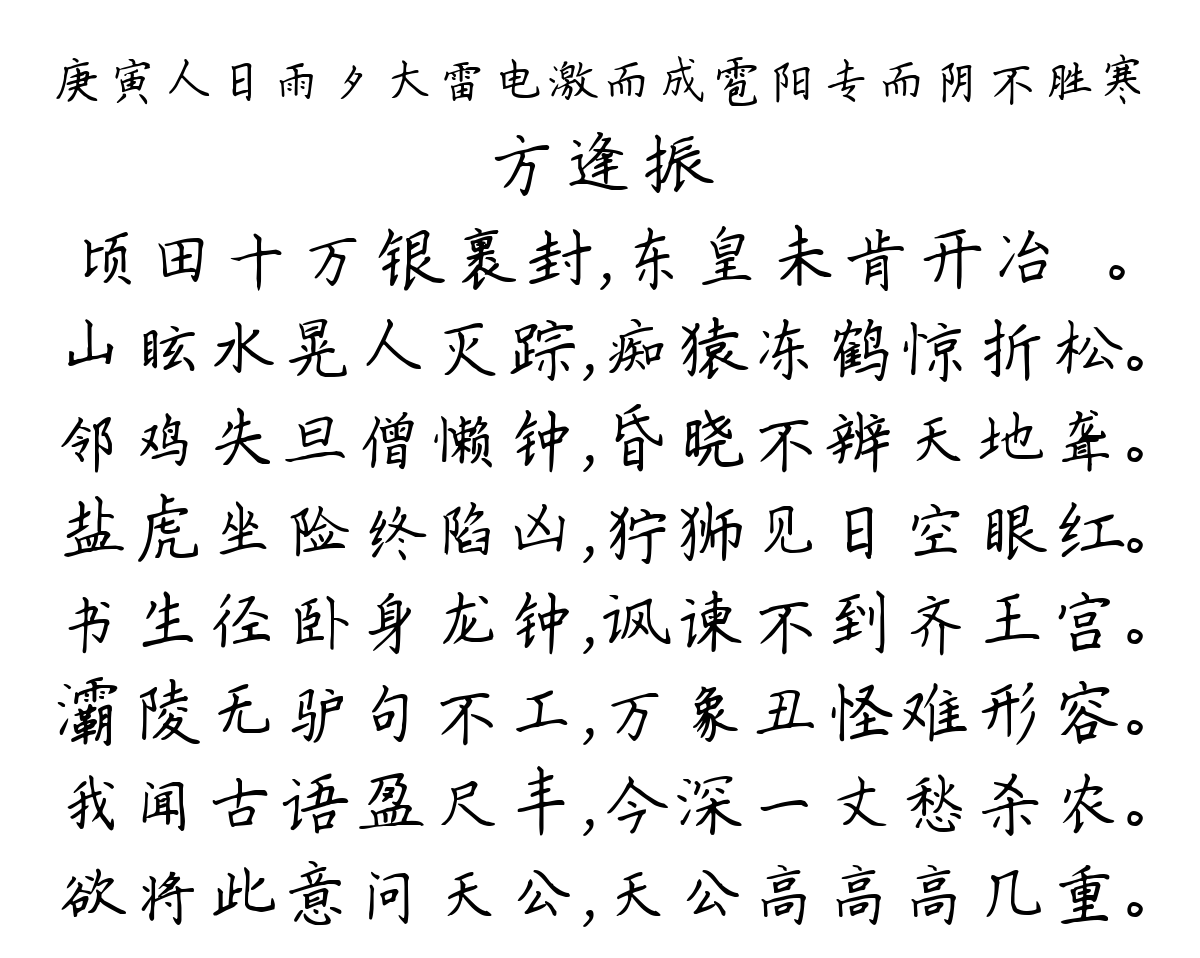 庚寅人日雨夕大雷电激而成雹阳专而阴不胜寒
方逢振
顷田十万银裹封,东皇未肯开冶 。
山眩水晃人灭踪,痴猿冻鹤惊折松。
邻鸡失旦僧懒钟,昏晓不辨天地聋。
盐虎坐险终陷凶,狞狮见日空眼红。
书生径卧身龙钟,讽谏不到齐王宫。
灞陵无驴句不工,万象丑怪难形容。
我闻古语盈尺丰,今深一丈愁杀农。
欲将此意问天公,天公高高高几重。